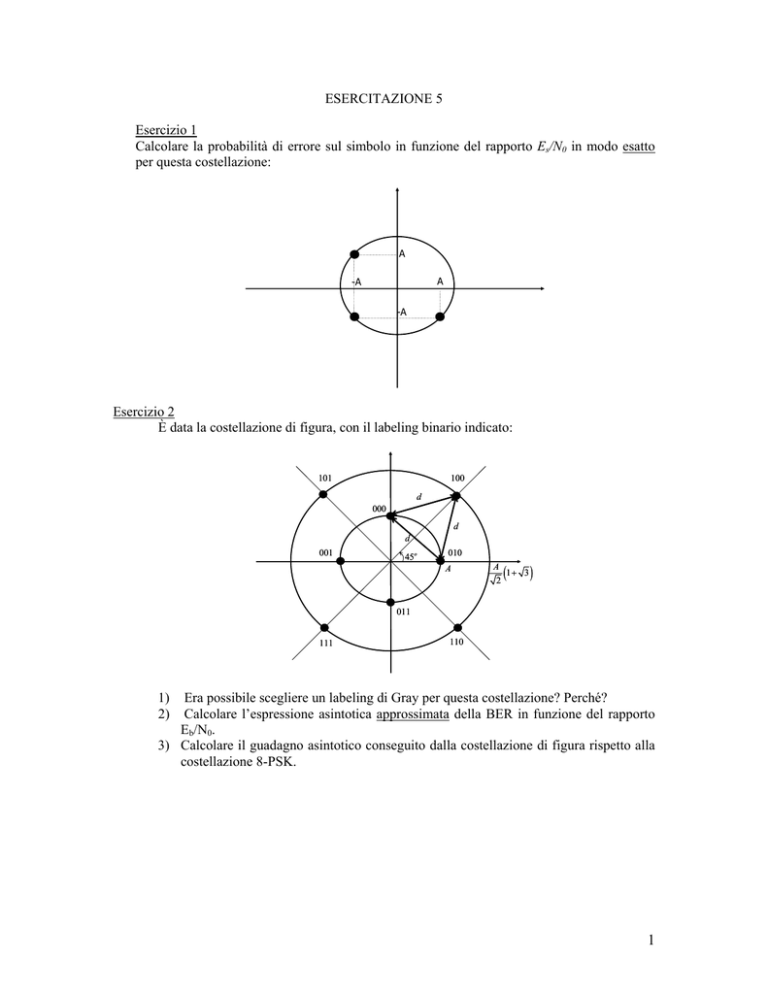 ESERCITAZIONE 5

Esercizio 1
Calcolare la probabilità di errore sul simbolo in funzione del rapporto $E_s/N_0$ in modo esatto per questa costellazione:

A
-A
A
-A

Esercizio 2
È data la costellazione di figura, con il labeling binario indicato:

101
100
000
d
d
d
001
45°
010
A
$\frac{A}{\sqrt{2}}(1+\sqrt{3})$
011
111
110

1) Era possibile scegliere un labeling di Gray per questa costellazione? Perché?
2) Calcolare l'espressione asintotica approssimata della BER in funzione del rapporto $E_b/N_0$.
3) Calcolare il guadagno asintotico conseguito dalla costellazione di figura rispetto alla costellazione 8-PSK.

1